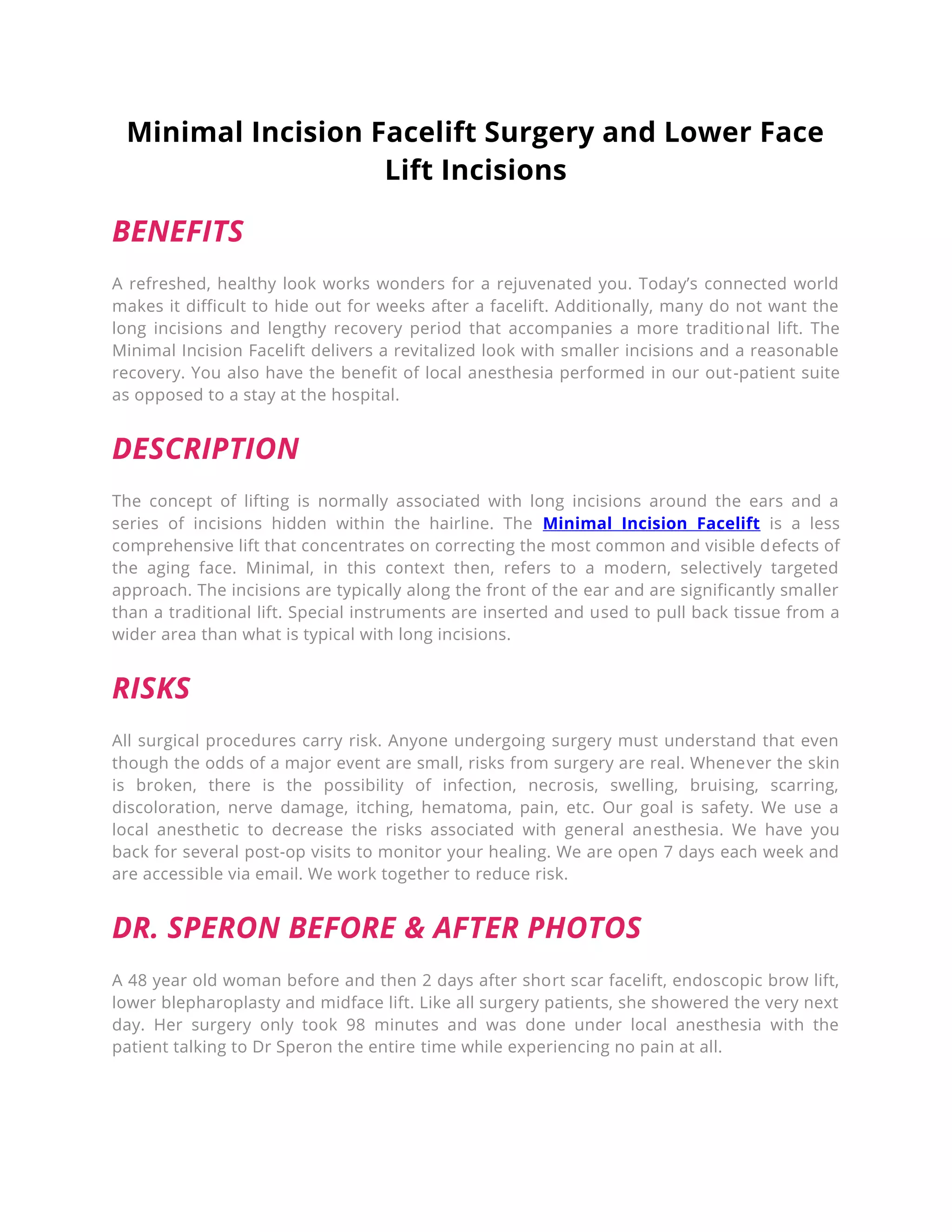 Minimal Incision Facelift Surgery and Lower Face Lift Incisions

BENEFITS

A refreshed, healthy look works wonders for a rejuvenated you. Today's connected world makes it difficult to hide out for weeks after a facelift. Additionally, many do not want the long incisions and lengthy recovery period that accompanies a more traditional lift. The Minimal Incision Facelift delivers a revitalized look with smaller incisions and a reasonable recovery. You also have the benefit of local anesthesia performed in our out-patient suite as opposed to a stay at the hospital.

DESCRIPTION

The concept of lifting is normally associated with long incisions around the ears and a series of incisions hidden within the hairline. The Minimal Incision Facelift is a less comprehensive lift that concentrates on correcting the most common and visible defects of the aging face. Minimal, in this context then, refers to a modern, selectively targeted approach. The incisions are typically along the front of the ear and are significantly smaller than a traditional lift. Special instruments are inserted and used to pull back tissue from a wider area than what is typical with long incisions.

RISKS

All surgical procedures carry risk. Anyone undergoing surgery must understand that even though the odds of a major event are small, risks from surgery are real. Whenever the skin is broken, there is the possibility of infection, necrosis, swelling, bruising, scarring, discoloration, nerve damage, itching, hematoma, pain, etc. Our goal is safety. We use a local anesthetic to decrease the risks associated with general anesthesia. We have you back for several post-op visits to monitor your healing. We are open 7 days each week and are accessible via email. We work together to reduce risk.

DR. SPERON BEFORE & AFTER PHOTOS

A 48 year old woman before and then 2 days after short scar facelift, endoscopic brow lift, lower blepharoplasty and midface lift. Like all surgery patients, she showered the very next day. Her surgery only took 98 minutes and was done under local anesthesia with the patient talking to Dr Speron the entire time while experiencing no pain at all.